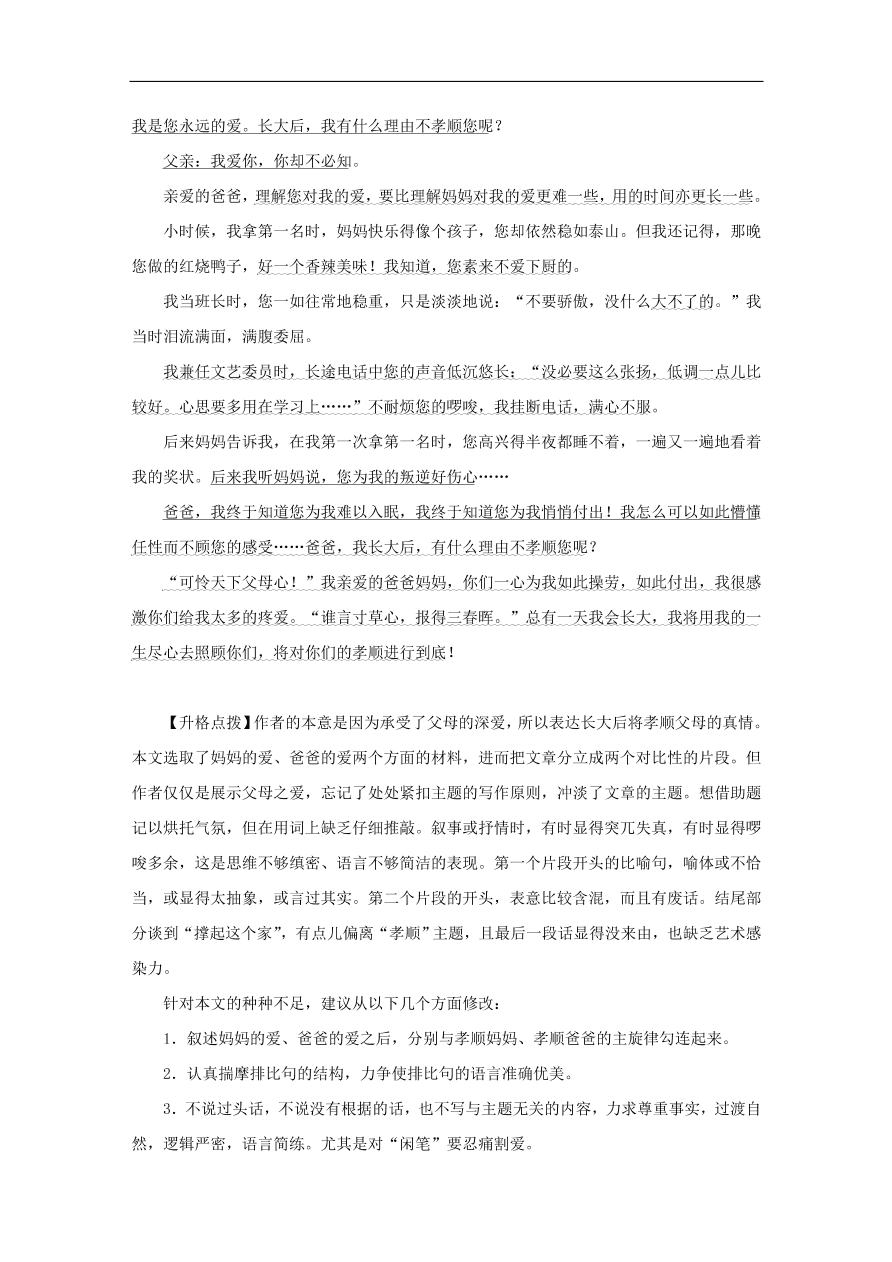 我是您永远的爱。长大后，我有什么理由不孝顺您呢？

父亲：我爱你，你却不必知。

亲爱的爸爸，理解您对我的爱，要比理解妈妈对我的爱更难一些，用的时间亦更长一些。

小时候，我拿第一名时，妈妈快乐得像个孩子，您却依然稳如泰山。但我还记得，那晚您做的红烧鸭子，好一个香辣美味！我知道，您素来不爱下厨的。

我当班长时，您一如往常地稳重，只是淡淡地说：“不要骄傲，没什么大不了的。”我当时泪流满面，满腹委屈。

我兼任文艺委员时，长途电话中您的声音低沉悠长：“没必要这么张扬，低调一点儿比较好。心思要多用在学习上……”不耐烦您的啰唆，我挂断电话，满心不服。

后来妈妈告诉我，在我第一次拿第一名时，您高兴得半夜都睡不着，一遍又一遍地看着我的奖状。后来我听妈妈说，您为我的叛逆好伤心……

爸爸，我终于知道您为我难以入眠，我终于知道您为我悄悄付出！我怎么可以如此懵懂任性而不顾您的感受……爸爸，我长大后，有什么理由不孝顺您呢？

“可怜天下父母心！”我亲爱的爸爸妈妈，你们一心为我如此操劳，如此付出，我很感激你们给我太多的疼爱。“谁言寸草心，报得三春晖。”总有一天我会长大，我将用我的一生尽心去照顾你们，将对你们的孝顺进行到底！

【升格点拨】作者的本意是因为承受了父母的深爱，所以表达长大后将孝顺父母的真情。本文选取了妈妈的爱、爸爸的爱两个方面的材料，进而把文章分立成两个对比性的片段。但作者仅仅是展示父母之爱，忘记了处处紧扣主题的写作原则，冲淡了文章的主题。想借助题记以烘托气氛，但在用词上缺乏仔细推敲。叙事或抒情时，有时显得突兀失真，有时显得啰唆多余，这是思维不够缜密、语言不够简洁的表现。第一个片段开头的比喻句，喻体或不恰当，或显得太抽象，或言过其实。第二个片段的开头，表意比较含混，而且有废话。结尾部分谈到“撑起这个家”，有点儿偏离“孝顺”主题，且最后一段话显得没来由，也缺乏艺术感染力。

针对本文的种种不足，建议从以下几个方面修改：

1．叙述妈妈的爱、爸爸的爱之后，分别与孝顺妈妈、孝顺爸爸的主旋律勾连起来。

2．认真揣摩排比句的结构，力争使排比句的语言准确优美。

3．不说过头话，不说没有根据的话，也不写与主题无关的内容，力求尊重事实，过渡自然，逻辑严密，语言简练。尤其是对“闲笔”要忍痛割爱。